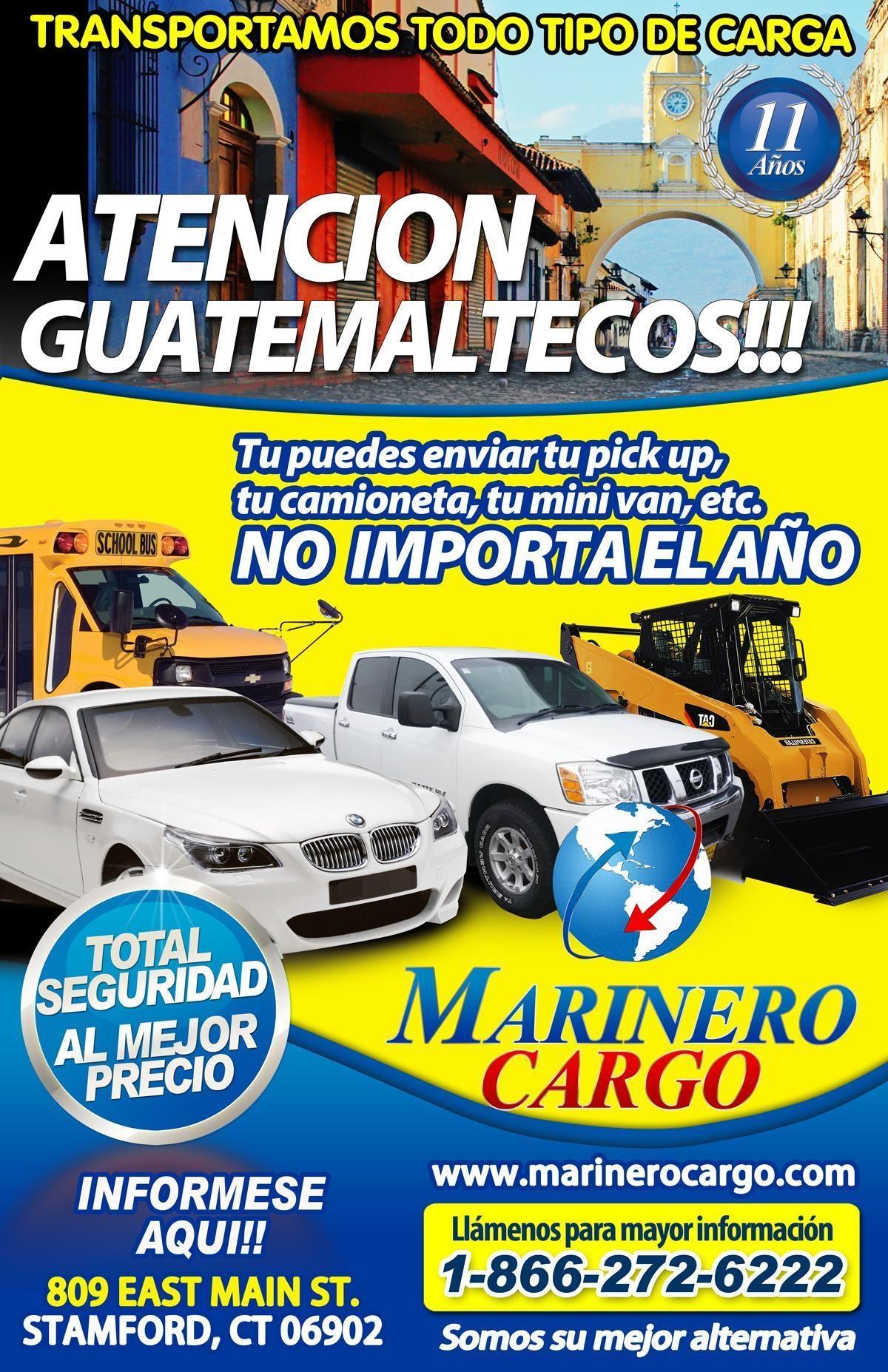 TRANSPORTAMOS TODO TIPO DE CARGA

11 Años

ATENCION GUATEMALTECOS!!!

Tu puedes enviar tu pick up, tu camioneta, tu mini van, etc.

NO IMPORTA EL AÑO

SCHOOL BUS

CAT

TOTAL SEGURIDAD AL MEJOR PRECIO

MARINERO CARGO

INFORMESE AQUI!!

809 EAST MAIN ST. STAMFORD, CT 06902

www.marinerocargo.com

Llámenos para mayor información

1-866-272-6222

Somos su mejor alternativa